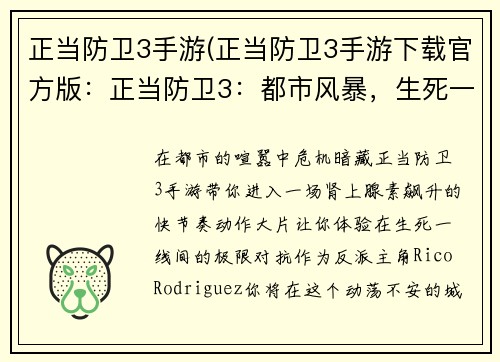 正当防卫3手游(正当防卫3手游下载官方版：正当防卫3：都市风暴，生死一

在都市的喧嚣中危机暗藏正当防卫3手游带你进入一场肾上腺素飙升的快节奏动作大片让你体验在生死一线间的极限对抗作为反派主角Rico Rodriguez你将在这个动荡不安的城